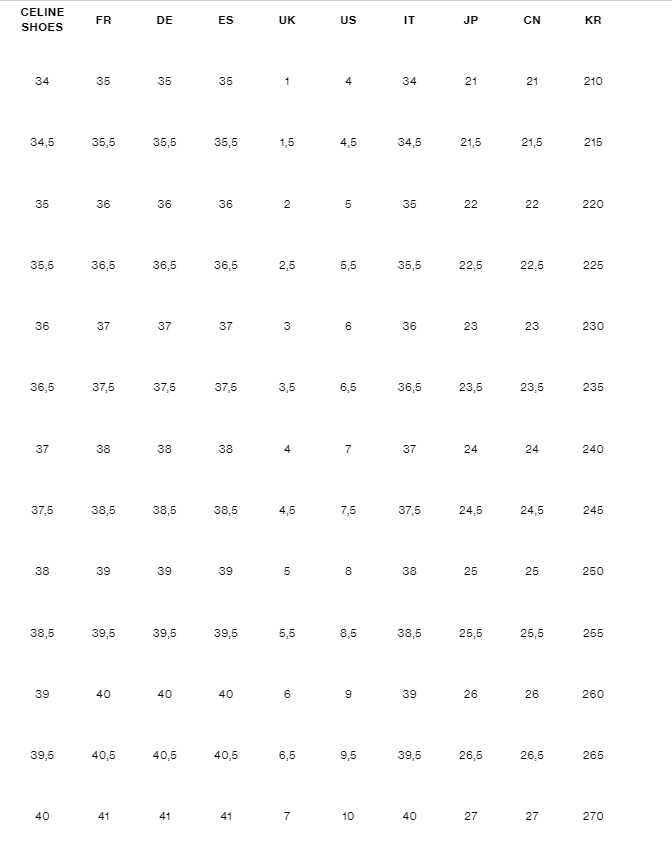 | CELINE SHOES | FR | DE | ES | UK | US | IT | JP | CN | KR |
|---|---|---|---|---|---|---|---|---|---|
| 34 | 35 | 35 | 35 | 1 | 4 | 34 | 21 | 21 | 210 |
| 34,5 | 35,5 | 35,5 | 35,5 | 1,5 | 4,5 | 34,5 | 21,5 | 21,5 | 215 |
| 35 | 36 | 36 | 36 | 2 | 5 | 35 | 22 | 22 | 220 |
| 35,5 | 36,5 | 36,5 | 36,5 | 2,5 | 5,5 | 35,5 | 22,5 | 22,5 | 225 |
| 36 | 37 | 37 | 37 | 3 | 6 | 36 | 23 | 23 | 230 |
| 36,5 | 37,5 | 37,5 | 37,5 | 3,5 | 6,5 | 36,5 | 23,5 | 23,5 | 235 |
| 37 | 38 | 38 | 38 | 4 | 7 | 37 | 24 | 24 | 240 |
| 37,5 | 38,5 | 38,5 | 38,5 | 4,5 | 7,5 | 37,5 | 24,5 | 24,5 | 245 |
| 38 | 39 | 39 | 39 | 5 | 8 | 38 | 25 | 25 | 250 |
| 38,5 | 39,5 | 39,5 | 39,5 | 5,5 | 8,5 | 38,5 | 25,5 | 25,5 | 255 |
| 39 | 40 | 40 | 40 | 6 | 9 | 39 | 26 | 26 | 260 |
| 39,5 | 40,5 | 40,5 | 40,5 | 6,5 | 9,5 | 39,5 | 26,5 | 26,5 | 265 |
| 40 | 41 | 41 | 41 | 7 | 10 | 40 | 27 | 27 | 270 |